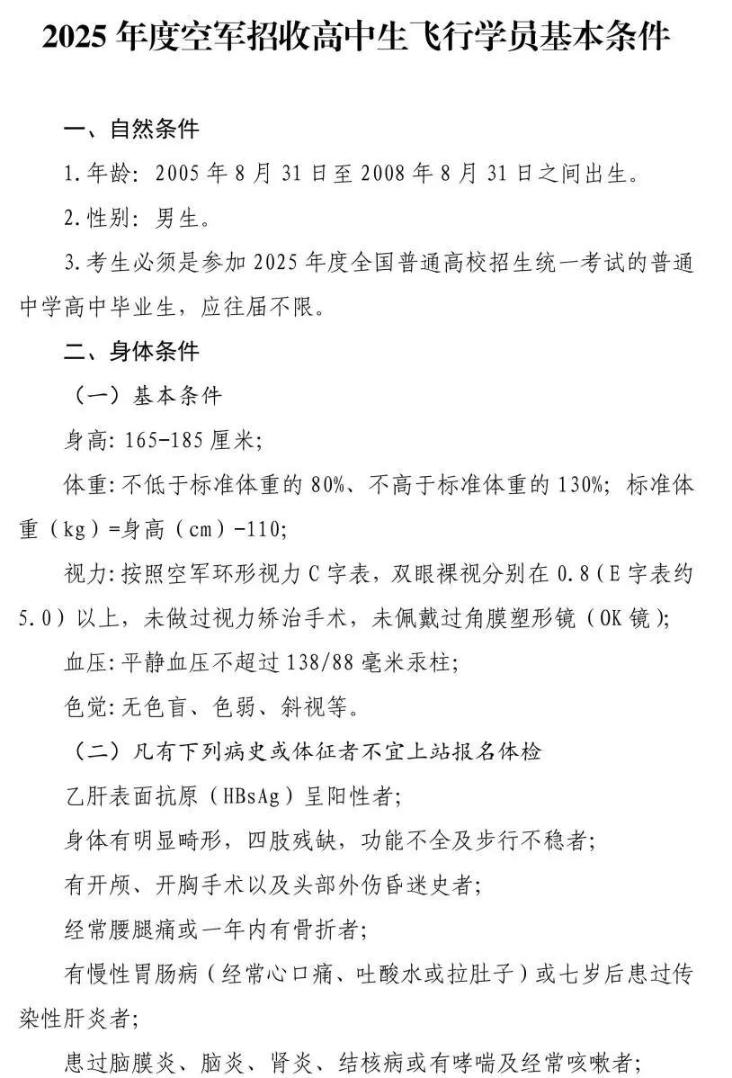 2025 年度空军招收高中生飞行学员基本条件

一、自然条件

1.年龄：2005 年 8 月 31 日至 2008 年 8 月 31 日之间出生。

2.性别：男生。

3.考生必须是参加 2025 年度全国普通高校招生统一考试的普通中学高中毕业生，应往届不限。

二、身体条件

（一）基本条件

身高：165-185 厘米；

体重：不低于标准体重的 80%、不高于标准体重的 130%；标准体重（kg）=身高（cm）-110；

视力：按照空军环形视力 C 字表，双眼裸视分别在 0.8（E 字表约 5.0）以上，未做过视力矫治手术，未佩戴过角膜塑形镜（OK 镜）；

血压：平静血压不超过 138/88 毫米汞柱；

色觉：无色盲、色弱、斜视等。

（二）凡有下列病史或体征者不宜上站报名体检

乙肝表面抗原（HBsAg）呈阳性者；

身体有明显畸形，四肢残缺，功能不全及步行不稳者；

有开颅、开胸手术以及头部外伤昏迷史者；

经常腰腿痛或一年内有骨折者；

有慢性胃肠病（经常心口痛、吐酸水或拉肚子）或七岁后患过传染性肝炎者；

患过脑膜炎、脑炎、肾炎、结核病或有哮喘及经常咳嗽者；